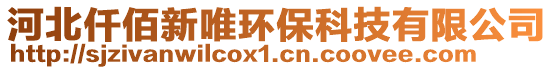 河北仟佰新唯环保科技有限公司
http://sjzivanwilcox1.cn.coovee.com